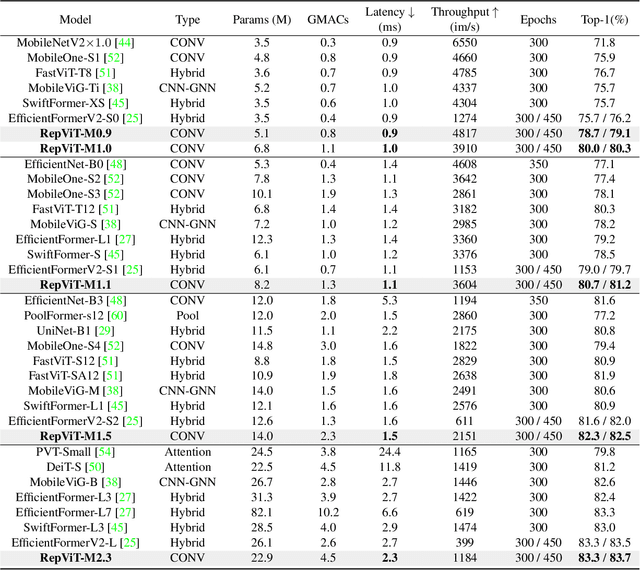 | Model | Type | Params (M) | GMACs | Latency ↓ (ms) | Throughput ↑ (im/s) | Epochs | Top-1(%) |
|---|---|---|---|---|---|---|---|
| MobileNetV2×1.0 [44] | CONV | 3.5 | 0.3 | 0.9 | 6550 | 300 | 71.8 |
| MobileOne-S1 [52] | CONV | 4.8 | 0.8 | 0.9 | 4660 | 300 | 75.9 |
| FastViT-T8 [51] | Hybrid | 3.6 | 0.7 | 0.9 | 4785 | 300 | 76.7 |
| MobileViG-Ti [38] | CNN-GNN | 5.2 | 0.7 | 1.0 | 4337 | 300 | 75.7 |
| SwiftFormer-XS [45] | Hybrid | 3.5 | 0.6 | 1.0 | 4304 | 300 | 75.7 |
| EfficientFormerV2-S0 [25] | Hybrid | 3.5 | 0.4 | 0.9 | 1274 | 300 / 450 | 75.7 / 76.2 |
| **RepViT-M0.9** | CONV | 5.1 | 0.8 | **0.9** | 4817 | 300 / 450 | **78.7 / 79.1** |
| **RepViT-M1.0** | CONV | 6.8 | 1.1 | **1.0** | 3910 | 300 / 450 | **80.0 / 80.3** |
| EfficientNet-B0 [48] | CONV | 5.3 | 0.4 | 1.4 | 4608 | 350 | 77.1 |
| MobileOne-S2 [52] | CONV | 7.8 | 1.3 | 1.1 | 3642 | 300 | 77.4 |
| MobileOne-S3 [52] | CONV | 10.1 | 1.9 | 1.3 | 2861 | 300 | 78.1 |
| FastViT-T12 [51] | Hybrid | 6.8 | 1.4 | 1.4 | 3182 | 300 | 80.3 |
| MobileViG-S [38] | CNN-GNN | 7.2 | 1.0 | 1.2 | 2985 | 300 | 78.2 |
| EfficientFormer-L1 [27] | Hybrid | 12.3 | 1.3 | 1.4 | 3360 | 300 | 79.2 |
| SwiftFormer-S [45] | Hybrid | 6.1 | 1.0 | 1.2 | 3376 | 300 | 78.5 |
| EfficientFormerV2-S1 [25] | Hybrid | 6.1 | 0.7 | 1.1 | 1153 | 300 / 450 | 79.0 / 79.7 |
| **RepViT-M1.1** | CONV | 8.2 | 1.3 | **1.1** | 3604 | 300 / 450 | **80.7 / 81.2** |
| EfficientNet-B3 [48] | CONV | 12.0 | 1.8 | 5.3 | 1194 | 350 | 81.6 |
| PoolFormer-s12 [60] | Pool | 12.0 | 2.0 | 1.5 | 2860 | 300 | 77.2 |
| UniNet-B1 [29] | Hybrid | 11.5 | 1.1 | 2.2 | 2175 | 300 | 80.8 |
| MobileOne-S4 [52] | CONV | 14.8 | 3.0 | 1.6 | 1822 | 300 | 79.4 |
| FastViT-S12 [51] | Hybrid | 8.8 | 1.8 | 1.5 | 2829 | 300 | 80.9 |
| FastViT-SA12 [51] | Hybrid | 10.9 | 1.9 | 1.8 | 2638 | 300 | 81.9 |
| MobileViG-M [38] | CNN-GNN | 14.0 | 1.5 | 1.6 | 2491 | 300 | 80.6 |
| SwiftFormer-L1 [45] | Hybrid | 12.1 | 1.6 | 1.6 | 2576 | 300 | 80.9 |
| EfficientFormerV2-S2 [25] | Hybrid | 12.6 | 1.3 | 1.6 | 611 | 300 / 450 | 81.6 / 82.0 |
| **RepViT-M1.5** | CONV | 14.0 | 2.3 | **1.5** | 2151 | 300 / 450 | **82.3 / 82.5** |
| PVT-Small [54] | Attention | 24.5 | 3.8 | 24.4 | 1165 | 300 | 79.8 |
| DeiT-S [50] | Attention | 22.5 | 4.5 | 11.8 | 1419 | 300 | 81.2 |
| MobileViG-B [38] | CNN-GNN | 26.7 | 2.8 | 2.7 | 1446 | 300 | 82.6 |
| EfficientFormer-L3 [27] | Hybrid | 31.3 | 3.9 | 2.7 | 1422 | 300 | 82.4 |
| EfficientFormer-L7 [27] | Hybrid | 82.1 | 10.2 | 6.6 | 619 | 300 | 83.3 |
| SwiftFormer-L3 [45] | Hybrid | 28.5 | 4.0 | 2.9 | 1474 | 300 | 83.0 |
| EfficientFormerV2-L [25] | Hybrid | 26.1 | 2.6 | 2.7 | 399 | 300 / 450 | 83.3 / 83.5 |
| **RepViT-M2.3** | CONV | 22.9 | 4.5 | **2.3** | 1184 | 300 / 450 | **83.3 / 83.7** |